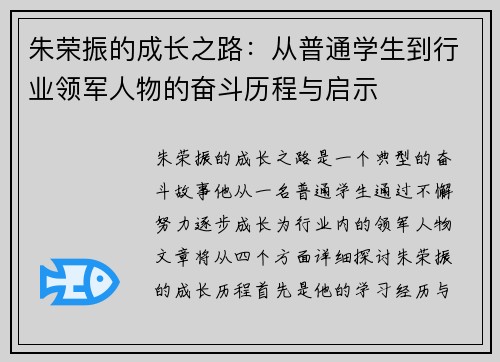 朱荣振的成长之路：从普通学生到行业领军人物的奋斗历程与启示

朱荣振的成长之路是一个典型的奋斗故事他从一名普通学生通过不懈努力逐步成长为行业内的领军人物文章将从四个方面详细探讨朱荣振的成长历程首先是他的学习经历与